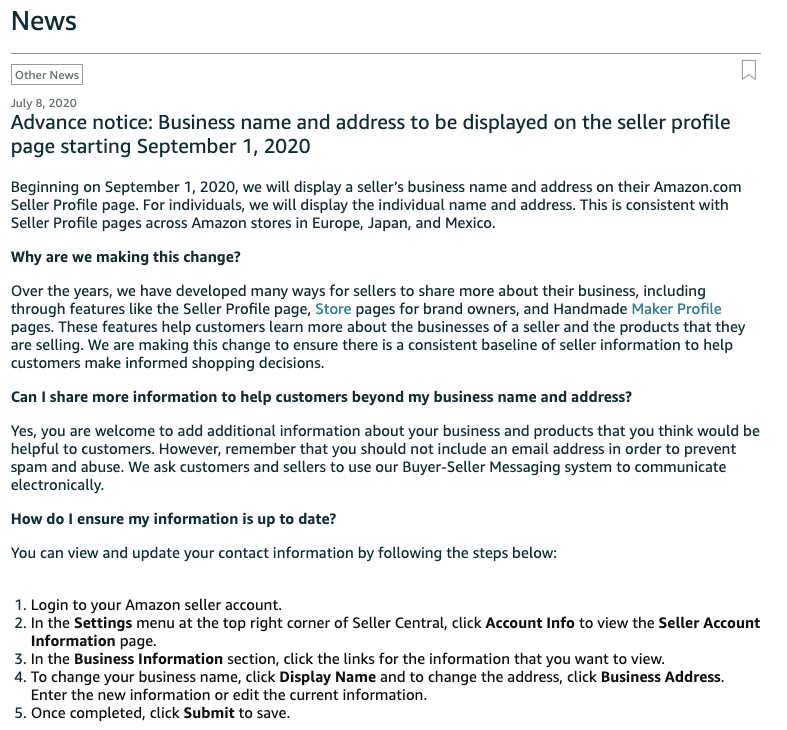 News

Other News

July 8, 2020

Advance notice: Business name and address to be displayed on the seller profile page starting September 1, 2020

Beginning on September 1, 2020, we will display a seller's business name and address on their Amazon.com Seller Profile page. For individuals, we will display the individual name and address. This is consistent with Seller Profile pages across Amazon stores in Europe, Japan, and Mexico.

Why are we making this change?

Over the years, we have developed many ways for sellers to share more about their business, including through features like the Seller Profile page, Store pages for brand owners, and Handmade Maker Profile pages. These features help customers learn more about the businesses of a seller and the products that they are selling. We are making this change to ensure there is a consistent baseline of seller information to help customers make informed shopping decisions.

Can I share more information to help customers beyond my business name and address?

Yes, you are welcome to add additional information about your business and products that you think would be helpful to customers. However, remember that you should not include an email address in order to prevent spam and abuse. We ask customers and sellers to use our Buyer-Seller Messaging system to communicate electronically.

How do I ensure my information is up to date?

You can view and update your contact information by following the steps below:

1. Login to your Amazon seller account.
2. In the Settings menu at the top right corner of Seller Central, click Account Info to view the Seller Account Information page.
3. In the Business Information section, click the links for the information that you want to view.
4. To change your business name, click Display Name and to change the address, click Business Address. Enter the new information or edit the current information.
5. Once completed, click Submit to save.